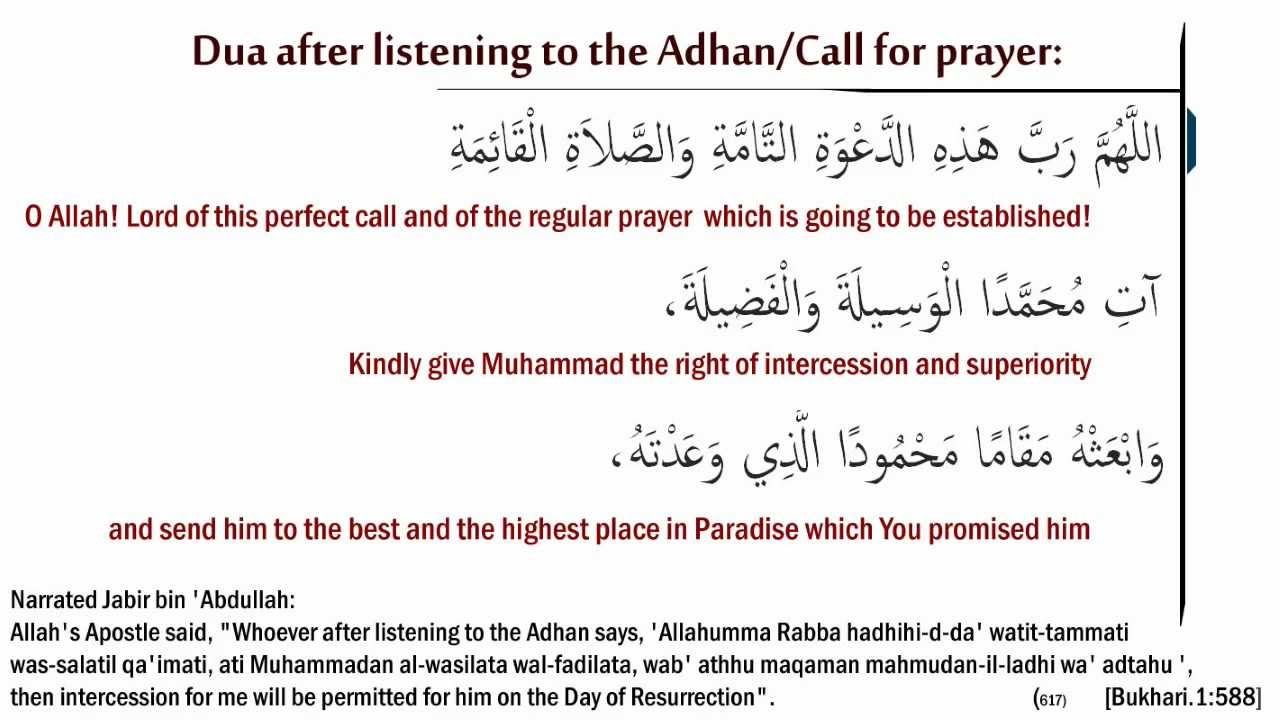 Dua after listening to the Adhan/Call for prayer:

اللَّهُمَّ رَبَّ هَذِهِ الدَّعْوَةِ التَّامَّةِ وَالصَّلاَةِ الْقَائِمَةِ

O Allah! Lord of this perfect call and of the regular prayer which is going to be established!

آتِ مُحَمَّدًا الْوَسِيلَةَ وَالْفَضِيلَةَ،

Kindly give Muhammad the right of intercession and superiority

وَابْعَثْهُ مَقَامًا مَحْمُودًا الَّذِي وَعَدْتَهُ،

and send him to the best and the highest place in Paradise which You promised him

Narrated Jabir bin 'Abdullah:
Allah's Apostle said, "Whoever after listening to the Adhan says, 'Allahumma Rabba hadhihi-d-da' watit-tammati was-salatil qa'imati, ati Muhammadan al-wasilata wal-fadilata, wab' athhu maqaman mahmudan-il-ladhi wa' adtahu ', then intercession for me will be permitted for him on the Day of Resurrection". (617) [Bukhari.1:588]